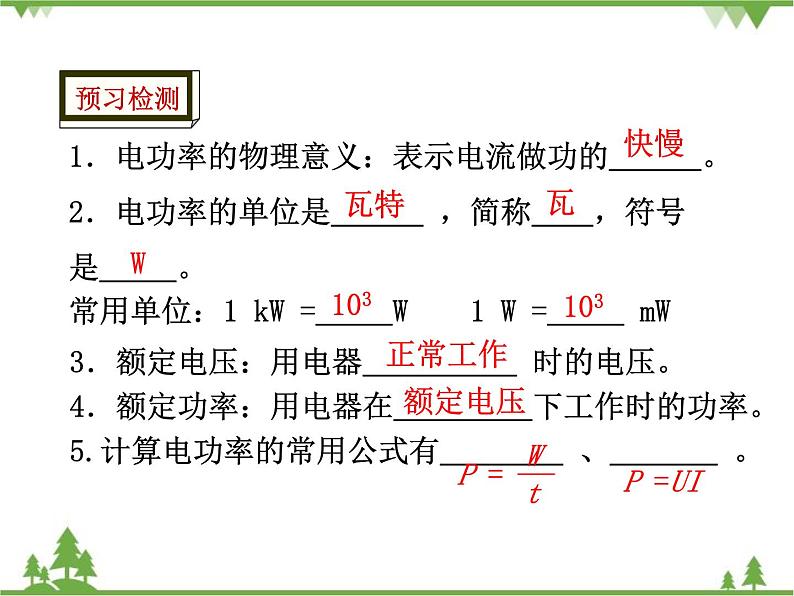 预习检测

1．电功率的物理意义：表示电流做功的快慢。

2．电功率的单位是瓦特，简称瓦，符号是W。

常用单位：1 kW =$10^3$W　1 W =$10^3$ mW

3．额定电压：用电器正常工作时的电压。

4．额定功率：用电器在额定电压下工作时的功率。

5.计算电功率的常用公式有$P=\frac{W}{t}$、$P=UI$。